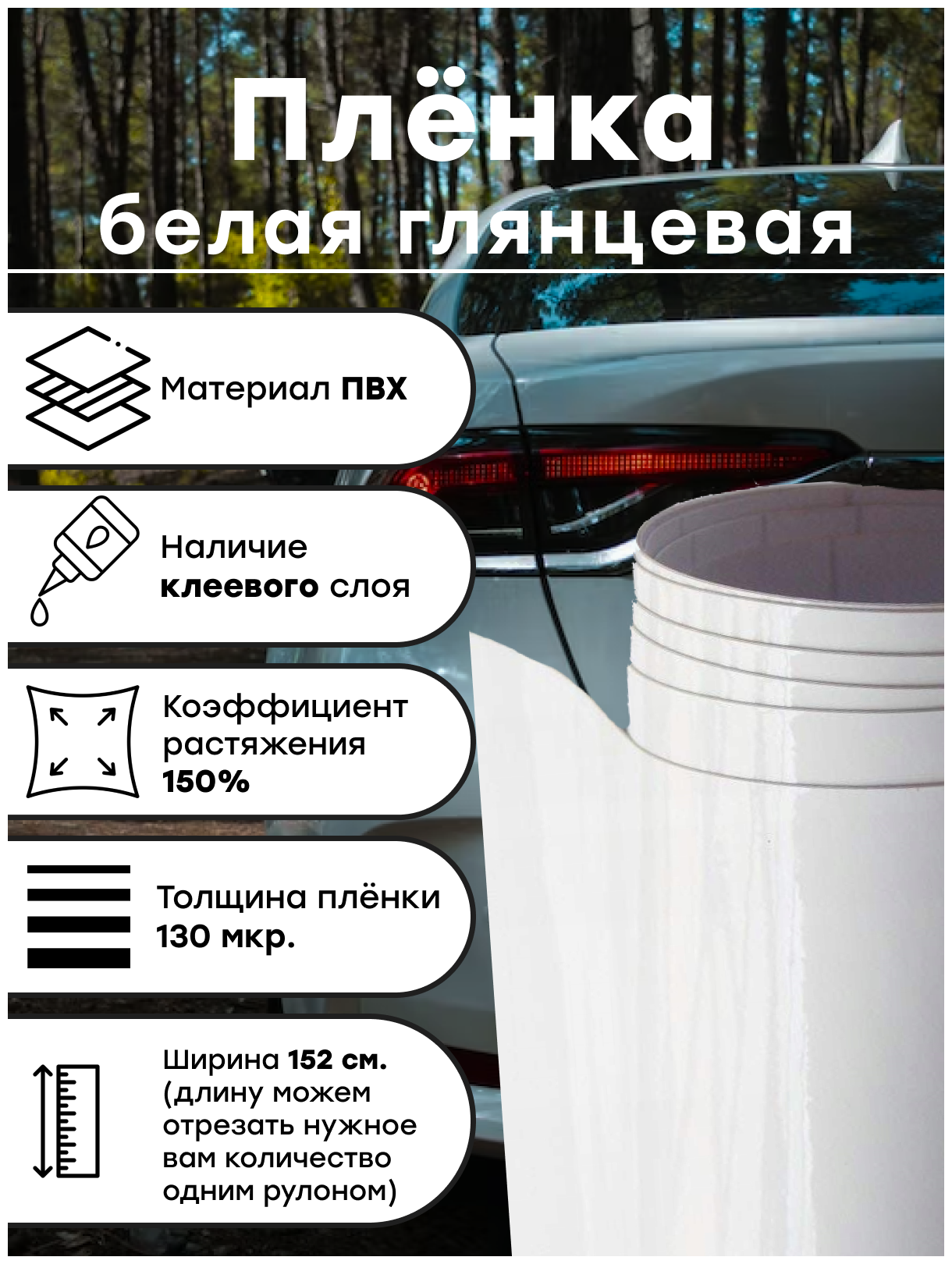 Плёнка
белая глянцевая

Материал ПВХ

Наличие клеевого слоя

Коэффициент растяжения 150%

Толщина плёнки 130 мкр.

Ширина 152 см. (длину можем отрезать нужное вам количество одним рулоном)